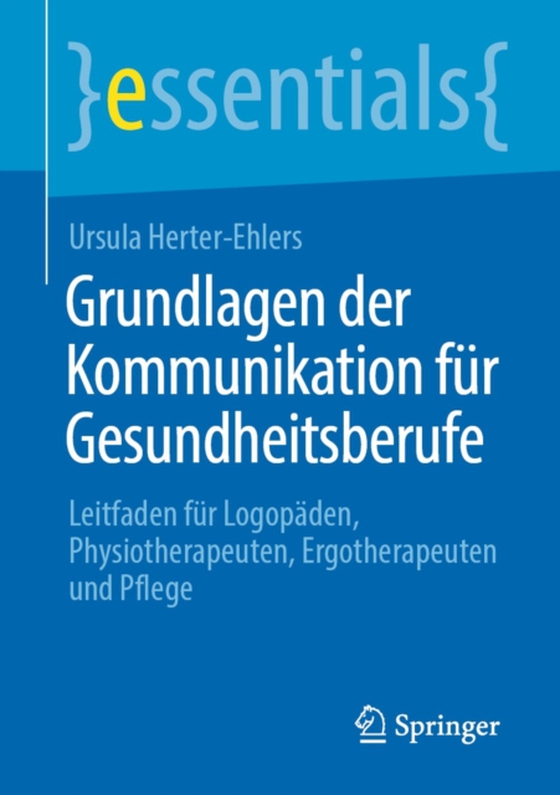 }essentials{

Ursula Herter-Ehlers

Grundlagen der Kommunikation für Gesundheitsberufe

Leitfaden für Logopäden, Physiotherapeuten, Ergotherapeuten und Pflege

Springer